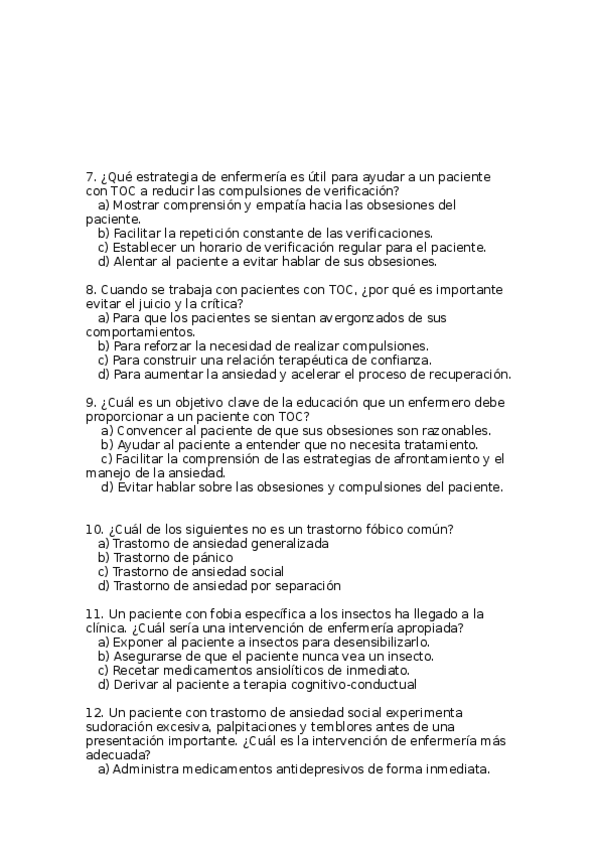 7. ¿Qué estrategia de enfermería es útil para ayudar a un paciente con TOC a reducir las compulsiones de verificación?
a) Mostrar comprensión y empatía hacia las obsesiones del paciente.
b) Facilitar la repetición constante de las verificaciones.
c) Establecer un horario de verificación regular para el paciente.
d) Alentar al paciente a evitar hablar de sus obsesiones.

8. Cuando se trabaja con pacientes con TOC, ¿por qué es importante evitar el juicio y la crítica?
a) Para que los pacientes se sientan avergonzados de sus comportamientos.
b) Para reforzar la necesidad de realizar compulsiones.
c) Para construir una relación terapéutica de confianza.
d) Para aumentar la ansiedad y acelerar el proceso de recuperación.

9. ¿Cuál es un objetivo clave de la educación que un enfermero debe proporcionar a un paciente con TOC?
a) Convencer al paciente de que sus obsesiones son razonables.
b) Ayudar al paciente a entender que no necesita tratamiento.
c) Facilitar la comprensión de las estrategias de afrontamiento y el manejo de la ansiedad.
d) Evitar hablar sobre las obsesiones y compulsiones del paciente.

10. ¿Cuál de los siguientes no es un trastorno fóbico común?
a) Trastorno de ansiedad generalizada
b) Trastorno de pánico
c) Trastorno de ansiedad social
d) Trastorno de ansiedad por separación

11. Un paciente con fobia específica a los insectos ha llegado a la clínica. ¿Cuál sería una intervención de enfermería apropiada?
a) Exponer al paciente a insectos para desensibilizarlo.
b) Asegurarse de que el paciente nunca vea un insecto.
c) Recetar medicamentos ansiolíticos de inmediato.
d) Derivar al paciente a terapia cognitivo-conductual

12. Un paciente con trastorno de ansiedad social experimenta sudoración excesiva, palpitaciones y temblores antes de una presentación importante. ¿Cuál es la intervención de enfermería más adecuada?
a) Administra medicamentos antidepresivos de forma inmediata.